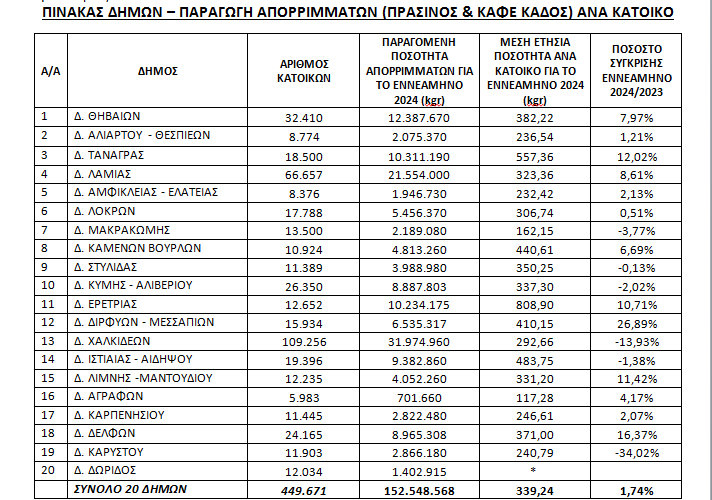 ΠΙΝΑΚΑΣ ΔΗΜΩΝ – ΠΑΡΑΓΩΓΗ ΑΠΟΡΡΙΜΜΑΤΩΝ (ΠΡΑΣΙΝΟΣ & ΚΑΦΕ ΚΑΔΟΣ) ΑΝΑ ΚΑΤΟΙΚΟ

| Α/Α | ΔΗΜΟΣ | ΑΡΙΘΜΟΣ ΚΑΤΟΙΚΩΝ | ΠΑΡΑΓΟΜΕΝΗ ΠΟΣΟΤΗΤΑ ΑΠΟΡΡΙΜΜΑΤΩΝ ΓΙΑ ΤΟ ΕΝΝΕΑΜΗΝΟ 2024 (kgr) | ΜΕΣΗ ΕΤΗΣΙΑ ΠΟΣΟΤΗΤΑ ΑΝΑ ΚΑΤΟΙΚΟ ΓΙΑ ΤΟ ΕΝΝΕΑΜΗΝΟ 2024 (kgr) | ΠΟΣΟΣΤΟ ΣΥΓΚΡΙΣΗΣ ΕΝΝΕΑΜΗΝΟ 2024/2023 |
|---|---|---|---|---|---|
| 1 | Δ. ΘΗΒΑΙΩΝ | 32.410 | 12.387.670 | 382,22 | 7,97% |
| 2 | Δ. ΑΛΙΑΡΤΟΥ - ΘΕΣΠΙΕΩΝ | 8.774 | 2.075.370 | 236,54 | 1,21% |
| 3 | Δ. ΤΑΝΑΓΡΑΣ | 18.500 | 10.311.190 | 557,36 | 12,02% |
| 4 | Δ. ΛΑΜΙΑΣ | 66.657 | 21.554.000 | 323,36 | 8,61% |
| 5 | Δ. ΑΜΦΙΚΛΕΙΑΣ - ΕΛΑΤΕΙΑΣ | 8.376 | 1.946.730 | 232,42 | 2,13% |
| 6 | Δ. ΛΟΚΡΩΝ | 17.788 | 5.456.370 | 306,74 | 0,51% |
| 7 | Δ. ΜΑΚΡΑΚΩΜΗΣ | 13.500 | 2.189.080 | 162,15 | -3,77% |
| 8 | Δ. ΚΑΜΕΝΩΝ ΒΟΥΡΛΩΝ | 10.924 | 4.813.260 | 440,61 | 6,69% |
| 9 | Δ. ΣΤΥΛΙΔΑΣ | 11.389 | 3.988.980 | 350,25 | -0,13% |
| 10 | Δ. ΚΥΜΗΣ - ΑΛΙΒΕΡΙΟΥ | 26.350 | 8.887.803 | 337,30 | -2,02% |
| 11 | Δ. ΕΡΕΤΡΙΑΣ | 12.652 | 10.234.175 | 808,90 | 10,71% |
| 12 | Δ. ΔΙΡΦΥΩΝ - ΜΕΣΣΑΠΙΩΝ | 15.934 | 6.535.317 | 410,15 | 26,89% |
| 13 | Δ. ΧΑΛΚΙΔΕΩΝ | 109.256 | 31.974.960 | 292,66 | -13,93% |
| 14 | Δ. ΙΣΤΙΑΙΑΣ - ΑΙΔΗΨΟΥ | 19.396 | 9.382.860 | 483,75 | -1,38% |
| 15 | Δ. ΛΙΜΝΗΣ -ΜΑΝΤΟΥΔΙΟΥ | 12.235 | 4.052.260 | 331,20 | 11,42% |
| 16 | Δ. ΑΓΡΑΦΩΝ | 5.983 | 701.660 | 117,28 | 4,17% |
| 17 | Δ. ΚΑΡΠΕΝΗΣΙΟΥ | 11.445 | 2.822.480 | 246,61 | 2,07% |
| 18 | Δ. ΔΕΛΦΩΝ | 24.165 | 8.965.308 | 371,00 | 16,37% |
| 19 | Δ. ΚΑΡΥΣΤΟΥ | 11.903 | 2.866.180 | 240,79 | -34,02% |
| 20 | Δ. ΔΩΡΙΔΟΣ | 12.034 | 1.402.915 | * | |
| | ΣΥΝΟΛΟ 20 ΔΗΜΩΝ | 449.671 | 152.548.568 | 339,24 | 1,74% |